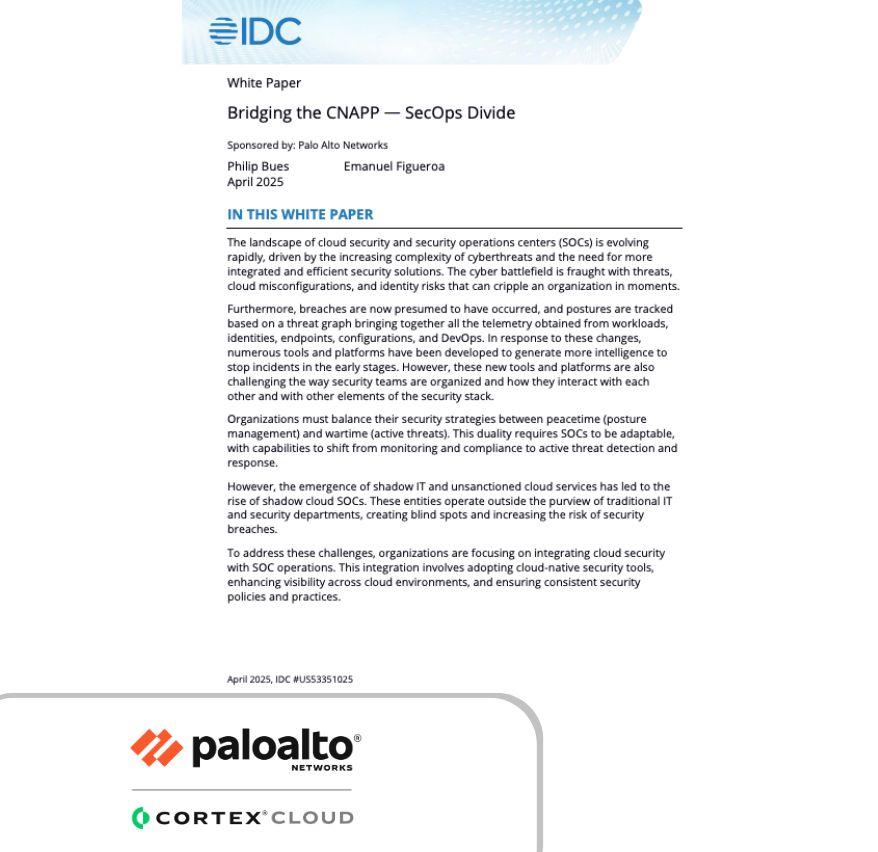 IDC

White Paper

Bridging the CNAPP — SecOps Divide

Sponsored by: Palo Alto Networks

Philip Bues Emanuel Figueroa
April 2025

IN THIS WHITE PAPER

The landscape of cloud security and security operations centers (SOCs) is evolving rapidly, driven by the increasing complexity of cyberthreats and the need for more integrated and efficient security solutions. The cyber battlefield is fraught with threats, cloud misconfigurations, and identity risks that can cripple an organization in moments.

Furthermore, breaches are now presumed to have occurred, and postures are tracked based on a threat graph bringing together all the telemetry obtained from workloads, identities, endpoints, configurations, and DevOps. In response to these changes, numerous tools and platforms have been developed to generate more intelligence to stop incidents in the early stages. However, these new tools and platforms are also challenging the way security teams are organized and how they interact with each other and with other elements of the security stack.

Organizations must balance their security strategies between peacetime (posture management) and wartime (active threats). This duality requires SOCs to be adaptable, with capabilities to shift from monitoring and compliance to active threat detection and response.

However, the emergence of shadow IT and unsanctioned cloud services has led to the rise of shadow cloud SOCs. These entities operate outside the purview of traditional IT and security departments, creating blind spots and increasing the risk of security breaches.

To address these challenges, organizations are focusing on integrating cloud security with SOC operations. This integration involves adopting cloud-native security tools, enhancing visibility across cloud environments, and ensuring consistent security policies and practices.

April 2025, IDC #US53351025

paloalto® NETWORKS

CORTEX® CLOUD